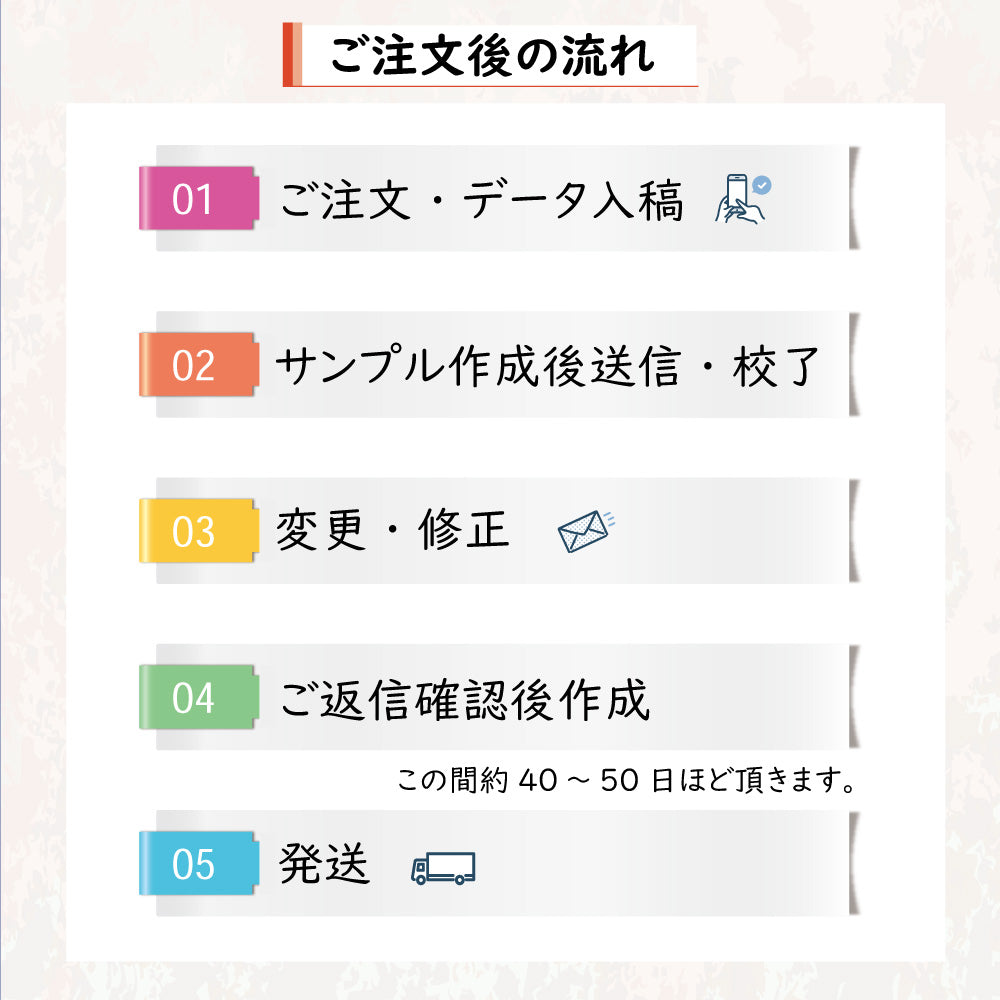 ご注文後の流れ

01 ご注文・データ入稿

02 サンプル作成後送信・校了

03 変更・修正

04 ご返信確認後作成

この間約 40 ～ 50 日ほど頂きます。

05 発送